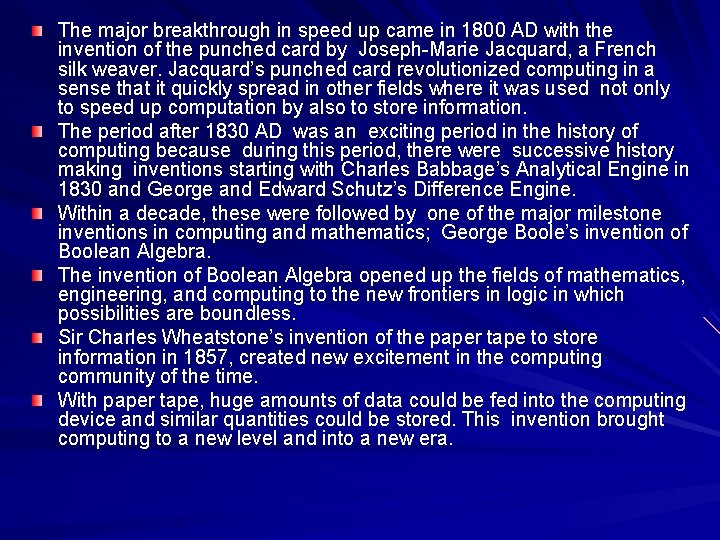 The major breakthrough in speed up came in 1800 AD with the invention of the punched card by Joseph-Marie Jacquard, a French silk weaver. Jacquard's punched card revolutionized computing in a sense that it quickly spread in other fields where it was used not only to speed up computation by also to store information.

The period after 1830 AD was an exciting period in the history of computing because during this period, there were successive history making inventions starting with Charles Babbage's Analytical Engine in 1830 and George and Edward Schutz's Difference Engine.

Within a decade, these were followed by one of the major milestone inventions in computing and mathematics; George Boole's invention of Boolean Algebra.

The invention of Boolean Algebra opened up the fields of mathematics, engineering, and computing to the new frontiers in logic in which possibilities are boundless.

Sir Charles Wheatstone's invention of the paper tape to store information in 1857, created new excitement in the computing community of the time.

With paper tape, huge amounts of data could be fed into the computing device and similar quantities could be stored. This invention brought computing to a new level and into a new era.